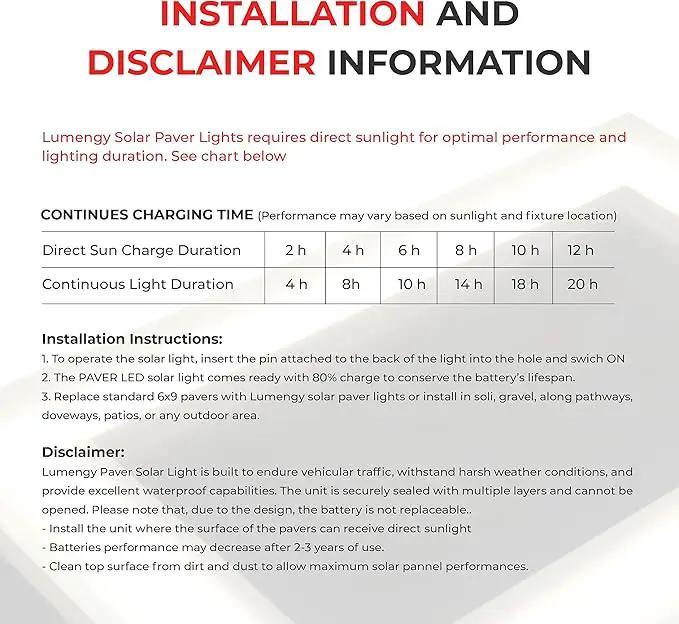 INSTALLATION AND DISCLAIMER INFORMATION

Lumengy Solar Paver Lights requires direct sunlight for optimal performance and lighting duration. See chart below

CONTINUES CHARGING TIME (Performance may vary based on sunlight and fixture location)

| Direct Sun Charge Duration | 2 h | 4 h | 6 h | 8 h | 10 h | 12 h |
|---|---|---|---|---|---|---|
| Continuous Light Duration | 4 h | 8h | 10 h | 14 h | 18 h | 20 h |

Installation Instructions:
1. To operate the solar light, insert the pin attached to the back of the light into the hole and swich ON
2. The PAVER LED solar light comes ready with 80% charge to conserve the battery's lifespan.
3. Replace standard 6x9 pavers with Lumengy solar paver lights or install in soli, gravel, along pathways, doveways, patios, or any outdoor area.

Disclaimer:
Lumengy Paver Solar Light is built to endure vehicular traffic, withstand harsh weather conditions, and provide excellent waterproof capabilities. The unit is securely sealed with multiple layers and cannot be opened. Please note that, due to the design, the battery is not replaceable..
- Install the unit where the surface of the pavers can receive direct sunlight
- Batteries performance may decrease after 2-3 years of use.
- Clean top surface from dirt and dust to allow maximum solar pannel performances.